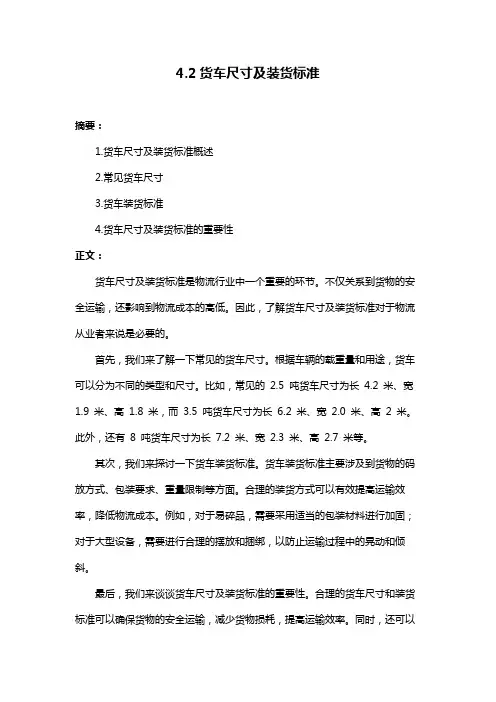 4.2 货车尺寸及装货标准

摘要：

1.货车尺寸及装货标准概述

2.常见货车尺寸

3.货车装货标准

4.货车尺寸及装货标准的重要性

正文：

货车尺寸及装货标准是物流行业中一个重要的环节。不仅关系到货物的安全运输，还影响到物流成本的高低。因此，了解货车尺寸及装货标准对于物流从业者来说是必要的。

首先，我们来了解一下常见的货车尺寸。根据车辆的载重量和用途，货车可以分为不同的类型和尺寸。比如，常见的 2.5 吨货车尺寸为长 4.2 米、宽 1.9 米、高 1.8 米，而 3.5 吨货车尺寸为长 6.2 米、宽 2.0 米、高 2 米。此外，还有 8 吨货车尺寸为长 7.2 米、宽 2.3 米、高 2.7 米等。

其次，我们来探讨一下货车装货标准。货车装货标准主要涉及到货物的码放方式、包装要求、重量限制等方面。合理的装货方式可以有效提高运输效率，降低物流成本。例如，对于易碎品，需要采用适当的包装材料进行加固；对于大型设备，需要进行合理的摆放和捆绑，以防止运输过程中的晃动和倾斜。

最后，我们来谈谈货车尺寸及装货标准的重要性。合理的货车尺寸和装货标准可以确保货物的安全运输，减少货物损耗，提高运输效率。同时，还可以